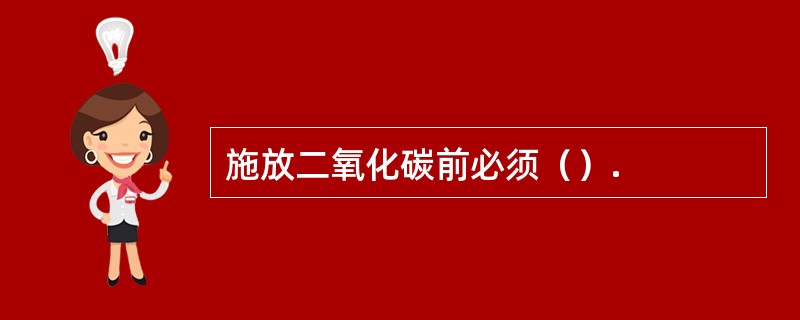 施放二氧化碳前必须（）.